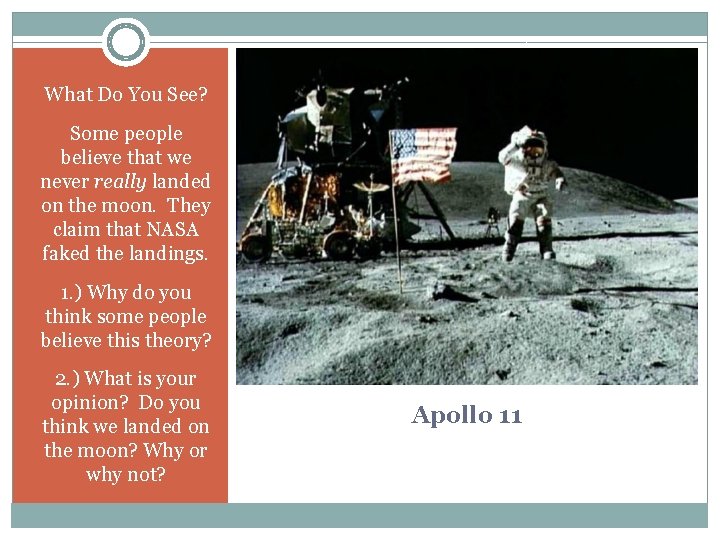 What Do You See?

Some people believe that we never really landed on the moon. They claim that NASA faked the landings.

1.) Why do you think some people believe this theory?

2.) What is your opinion? Do you think we landed on the moon? Why or why not?

Apollo 11